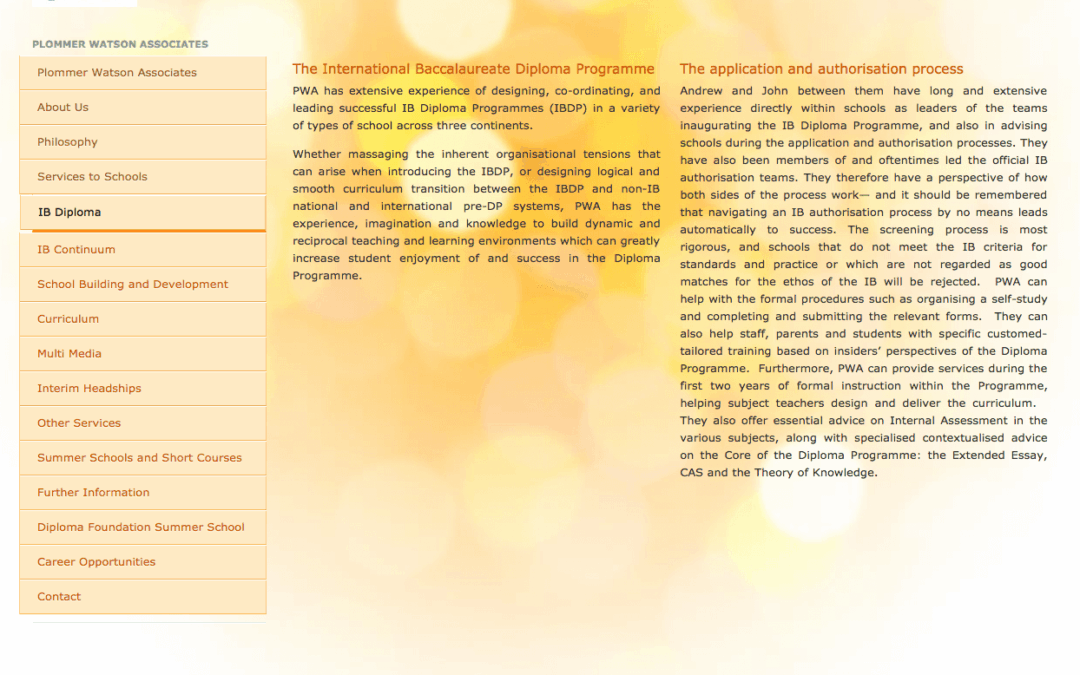 PLOMMER WATSON ASSOCIATES

Plommer Watson Associates
About Us
Philosophy
Services to Schools
IB Diploma
IB Continuum
School Building and Development
Curriculum
Multi Media
Interim Headships
Other Services
Summer Schools and Short Courses
Further Information
Diploma Foundation Summer School
Career Opportunities
Contact

The International Baccalaureate Diploma Programme

PWA has extensive experience of designing, co-ordinating, and leading successful IB Diploma Programmes (IBDP) in a variety of types of school across three continents.

Whether massaging the inherent organisational tensions that can arise when introducing the IBDP, or designing logical and smooth curriculum transition between the IBDP and non-IB national and international pre-DP systems, PWA has the experience, imagination and knowledge to build dynamic and reciprocal teaching and learning environments which can greatly increase student enjoyment of and success in the Diploma Programme.

The application and authorisation process

Andrew and John between them have long and extensive experience directly within schools as leaders of the teams inaugurating the IB Diploma Programme, and also in advising schools during the application and authorisation processes. They have also been members of and oftentimes led the official IB authorisation teams. They therefore have a perspective of how both sides of the process work-- and it should be remembered that navigating an IB authorisation process by no means leads automatically to success. The screening process is most rigorous, and schools that do not meet the IB criteria for standards and practice or which are not regarded as good matches for the ethos of the IB will be rejected. PWA can help with the formal procedures such as organising a self-study and completing and submitting the relevant forms. They can also help staff, parents and students with specific customed-tailored training based on insiders' perspectives of the Diploma Programme. Furthermore, PWA can provide services during the first two years of formal instruction within the Programme, helping subject teachers design and deliver the curriculum. They also offer essential advice on Internal Assessment in the various subjects, along with specialised contextualised advice on the Core of the Diploma Programme: the Extended Essay, CAS and the Theory of Knowledge.